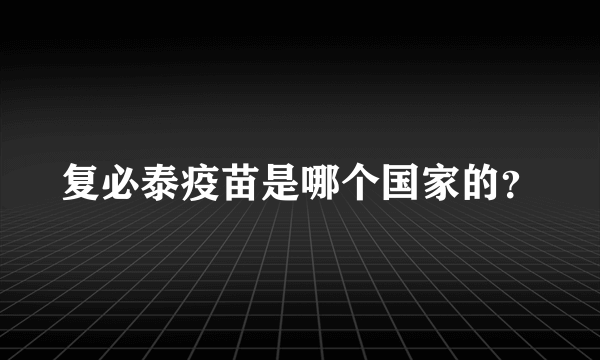 复必泰疫苗是哪个国家的?